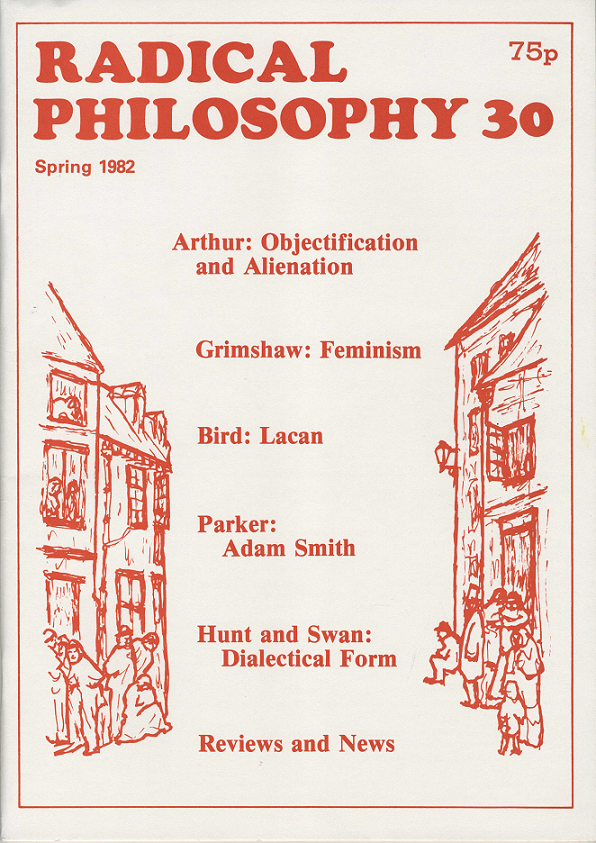 RADICAL PHILOSOPHY 30

75p

Spring 1982

Arthur: Objectification and Alienation

Grimshaw: Feminism

Bird: Lacan

Parker: Adam Smith

Hunt and Swan: Dialectical Form

Reviews and News